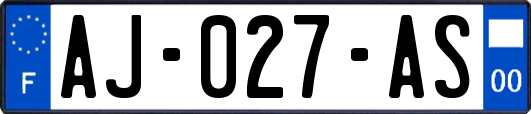 F AJ-027-AS 00